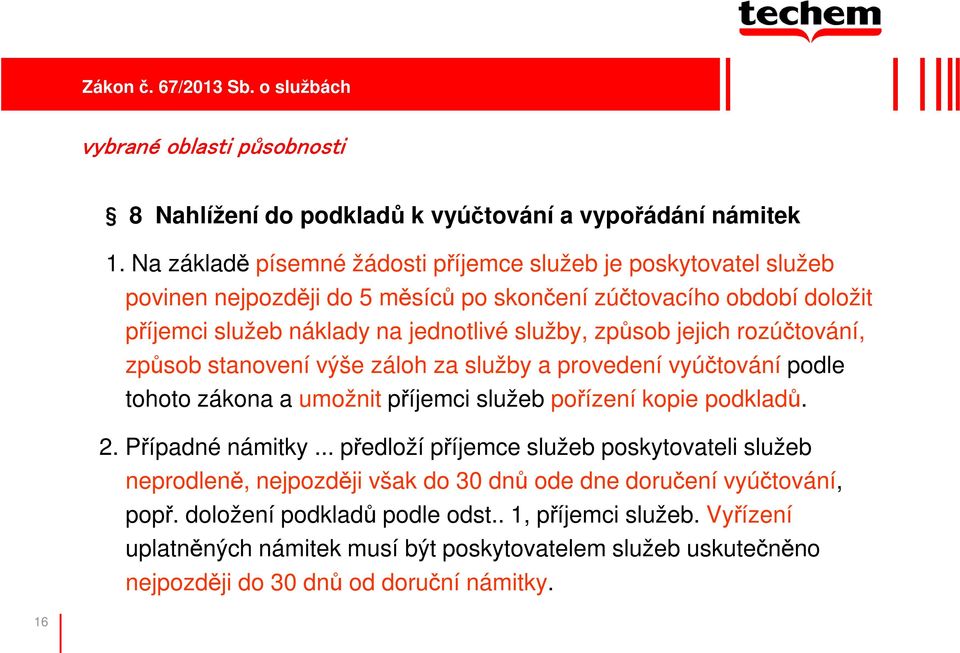 techem

Zákon č. 67/2013 Sb. o službách

vybrané oblasti působnosti

§ 8 Nahlížení do podkladů k vyúčtování a vypořádání námitek

1. Na základě písemné žádosti příjemce služeb je poskytovatel služeb povinen nejpozději do 5 měsíců po skončení zúčtovacího období doložit příjemci služeb náklady na jednotlivé služby, způsob jejich rozúčtování, způsob stanovení výše záloh za služby a provedení vyúčtování podle tohoto zákona a umožnit příjemci služeb pořízení kopie podkladů.

2. Případné námitky ... předloží příjemce služeb poskytovateli služeb neprodleně, nejpozději však do 30 dnů ode dne doručení vyúčtování, popř. doložení podkladů podle odst.. 1, příjemci služeb. Vyřízení uplatněných námitek musí být poskytovatelem služeb uskutečněno nejpozději do 30 dnů od doruční námitky.

16